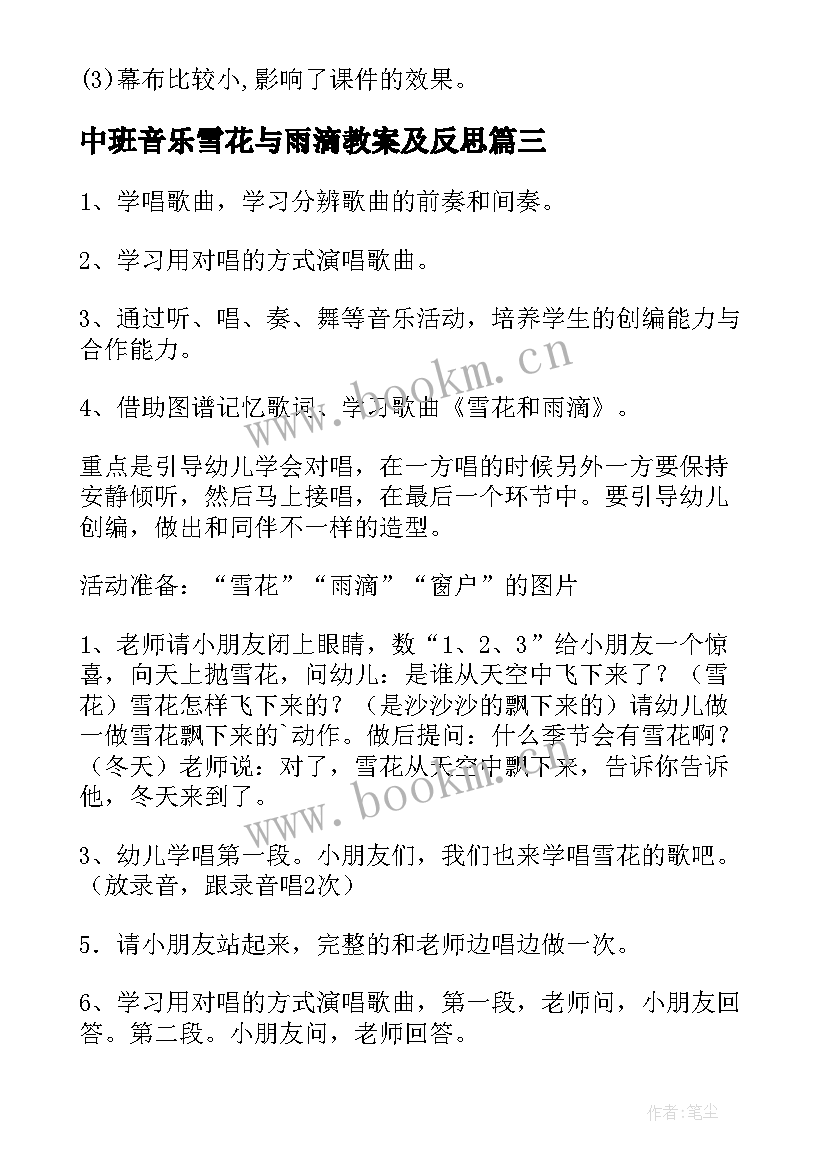 (3)幕布比较小,影响了课件的效果。

中班音乐雪花与雨滴教案及反思篇三

1、学唱歌曲，学习分辨歌曲的前奏和间奏。

2、学习用对唱的方式演唱歌曲。

3、通过听、唱、奏、舞等音乐活动，培养学生的创编能力与合作能力。

4、借助图谱记忆歌词、学习歌曲《雪花和雨滴》。

重点是引导幼儿学会对唱，在一方唱的时候另外一方要保持安静倾听，然后马上接唱，在最后一个环节中。要引导幼儿创编，做出和同伴不一样的造型。

活动准备：“雪花”“雨滴”“窗户”的图片

1、老师请小朋友闭上眼睛，数“1、2、3”给小朋友一个惊喜，向天上抛雪花，问幼儿：是谁从天空中飞下来了？（雪花）雪花怎样飞下来的？（是沙沙沙的飘下来的）请幼儿做一做雪花飘下来的`动作。做后提问：什么季节会有雪花啊？（冬天）老师说：对了，雪花从天空中飘下来，告诉你告诉他，冬天来到了。

3、幼儿学唱第一段。小朋友们，我们也来学唱雪花的歌吧。（放录音，跟录音唱2次）

5．请小朋友站起来，完整的和老师边唱边做一次。

6、学习用对唱的方式演唱歌曲，第一段，老师问，小朋友回答。第二段。小朋友问，老师回答。

www.bookm.cn

www.bookm.cn

作者:笔尘